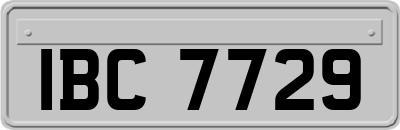 IBC 7729